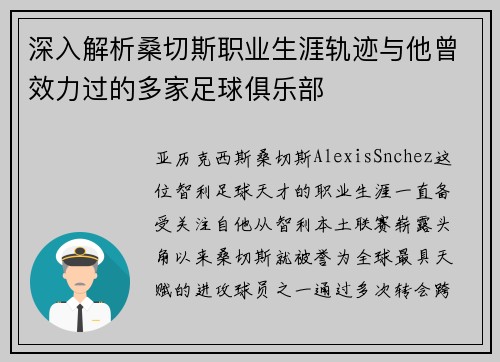 深入解析桑切斯职业生涯轨迹与他曾效力过的多家足球俱乐部

亚历克西斯桑切斯AlexisSnchez这位智利足球天才的职业生涯一直备受关注自他从智利本土联赛崭露头角以来桑切斯就被誉为全球最具天赋的进攻球员之一通过多次转会跨